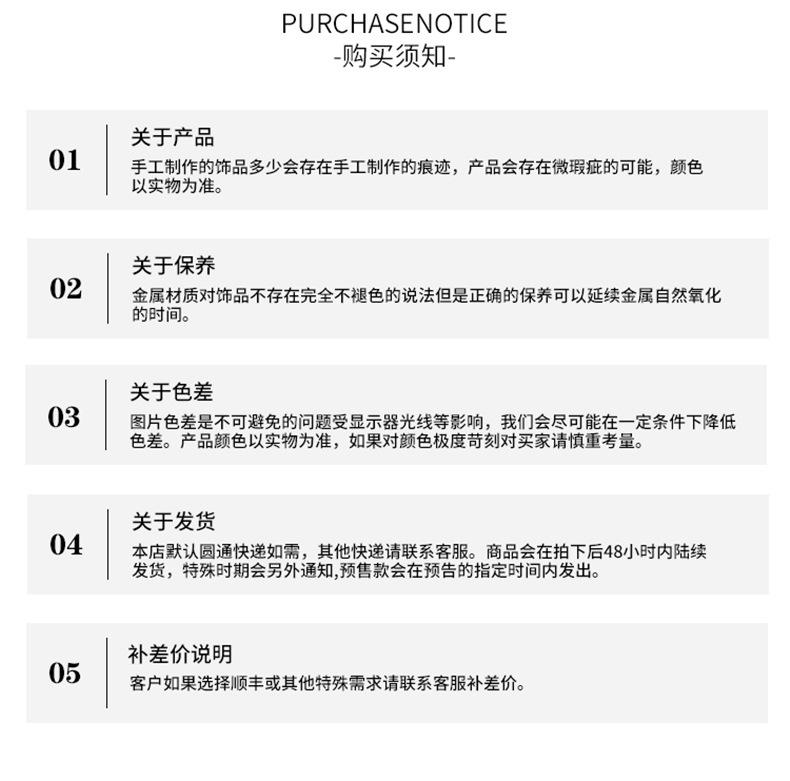 PURCHASENOTICE
-购买须知-

01
关于产品
手工制作的饰品多少会存在手工制作的痕迹，产品会存在微瑕疵的可能，颜色以实物为准。

02
关于保养
金属材质对饰品不存在完全不褪色的说法但是正确的保养可以延续金属自然氧化的时间。

03
关于色差
图片色差是不可避免的问题受显示器光线等影响，我们会尽可能在一定条件下降低色差。产品颜色以实物为准，如果对颜色极度苛刻对买家请慎重考量。

04
关于发货
本店默认圆通快递如需，其他快递请联系客服。商品会在拍下后48小时内陆续发货，特殊时期会另外通知,预售款会在预告的指定时间内发出。

05
补差价说明
客户如果选择顺丰或其他特殊需求请联系客服补差价。